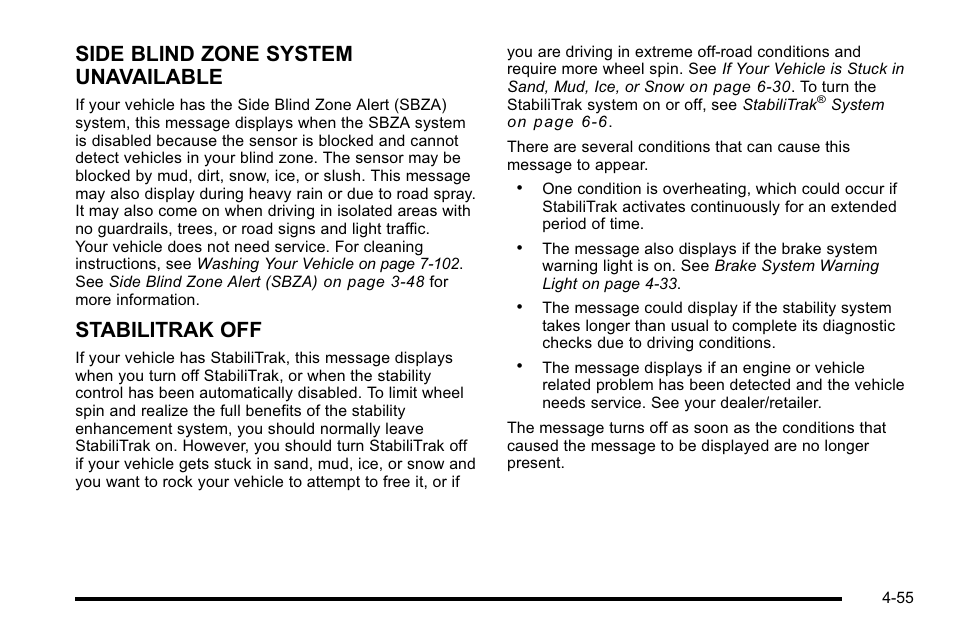 SIDE BLIND ZONE SYSTEM UNAVAILABLE

If your vehicle has the Side Blind Zone Alert (SBZA) system, this message displays when the SBZA system is disabled because the sensor is blocked and cannot detect vehicles in your blind zone. The sensor may be blocked by mud, dirt, snow, ice, or slush. This message may also display during heavy rain or due to road spray. It may also come on when driving in isolated areas with no guardrails, trees, or road signs and light traffic. Your vehicle does not need service. For cleaning instructions, see Washing Your Vehicle on page 7-102. See Side Blind Zone Alert (SBZA) on page 3-48 for more information.

STABILITRAK OFF

If your vehicle has StabiliTrak, this message displays when you turn off StabiliTrak, or when the stability control has been automatically disabled. To limit wheel spin and realize the full benefits of the stability enhancement system, you should normally leave StabiliTrak on. However, you should turn StabiliTrak off if your vehicle gets stuck in sand, mud, ice, or snow and you want to rock your vehicle to attempt to free it, or if you are driving in extreme off-road conditions and require more wheel spin. See If Your Vehicle is Stuck in Sand, Mud, Ice, or Snow on page 6-30. To turn the StabiliTrak system on or off, see StabiliTrak® System on page 6-6.

There are several conditions that can cause this message to appear.

• One condition is overheating, which could occur if StabiliTrak activates continuously for an extended period of time.

• The message also displays if the brake system warning light is on. See Brake System Warning Light on page 4-33.

• The message could display if the stability system takes longer than usual to complete its diagnostic checks due to driving conditions.

• The message displays if an engine or vehicle related problem has been detected and the vehicle needs service. See your dealer/retailer.

The message turns off as soon as the conditions that caused the message to be displayed are no longer present.

4-55